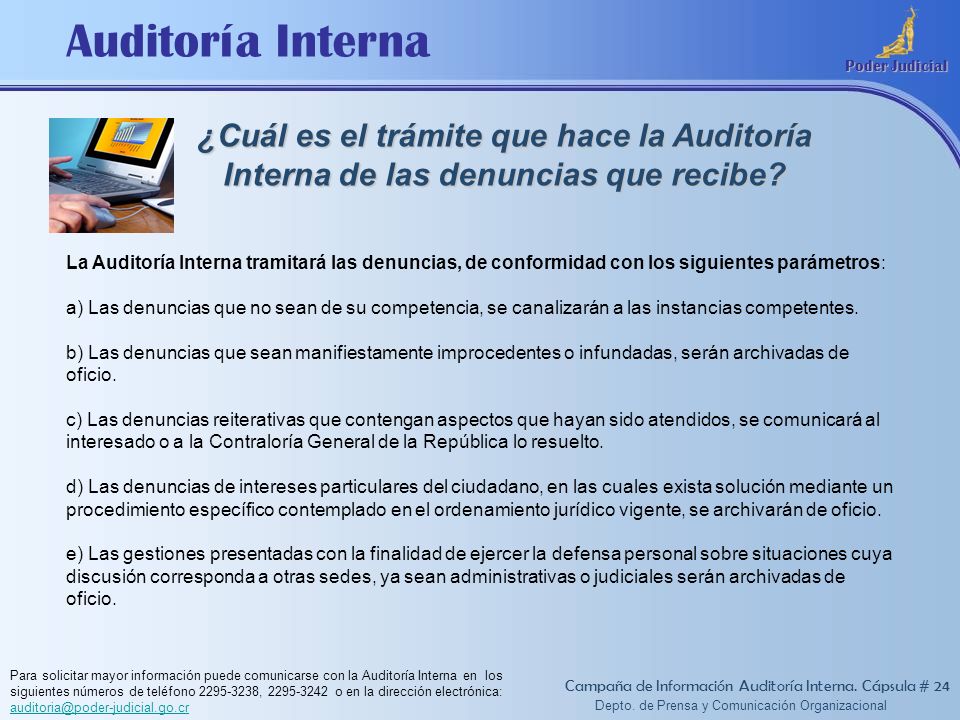 Auditoría Interna

Poder Judicial

¿Cuál es el trámite que hace la Auditoría Interna de las denuncias que recibe?

La Auditoría Interna tramitará las denuncias, de conformidad con los siguientes parámetros:

a) Las denuncias que no sean de su competencia, se canalizarán a las instancias competentes.

b) Las denuncias que sean manifiestamente improcedentes o infundadas, serán archivadas de oficio.

c) Las denuncias reiterativas que contengan aspectos que hayan sido atendidos, se comunicará al interesado o a la Contraloría General de la República lo resuelto.

d) Las denuncias de intereses particulares del ciudadano, en las cuales exista solución mediante un procedimiento específico contemplado en el ordenamiento jurídico vigente, se archivarán de oficio.

e) Las gestiones presentadas con la finalidad de ejercer la defensa personal sobre situaciones cuya discusión corresponda a otras sedes, ya sean administrativas o judiciales serán archivadas de oficio.

Para solicitar mayor información puede comunicarse con la Auditoría Interna en los siguientes números de teléfono 2295-3238, 2295-3242 o en la dirección electrónica: auditoria@poder-judicial.go.cr

Campaña de Información Auditoría Interna. Cápsula # 24
Depto. de Prensa y Comunicación Organizacional